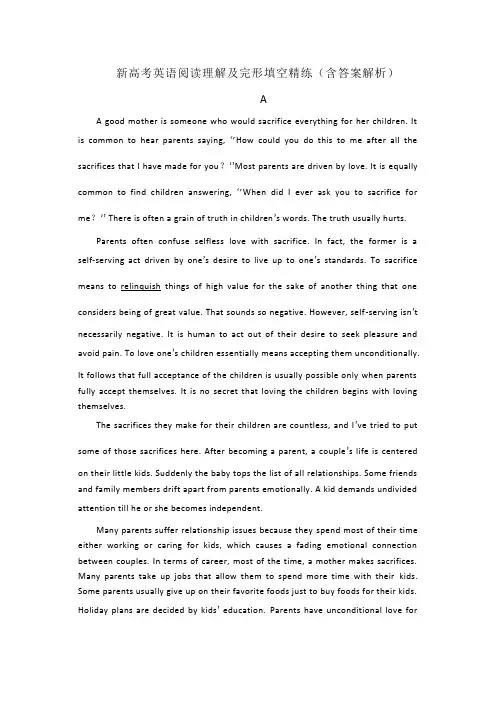 新高考英语阅读理解及完形填空精练（含答案解析）

A

A good mother is someone who would sacrifice everything for her children. It is common to hear parents saying, "How could you do this to me after all the sacrifices that I have made for you？"Most parents are driven by love. It is equally common to find children answering, "When did I ever ask you to sacrifice for me？" There is often a grain of truth in children's words. The truth usually hurts.

Parents often confuse selfless love with sacrifice. In fact, the former is a self-serving act driven by one's desire to live up to one's standards. To sacrifice means to relinquish things of high value for the sake of another thing that one considers being of great value. That sounds so negative. However, self-serving isn't necessarily negative. It is human to act out of their desire to seek pleasure and avoid pain. To love one's children essentially means accepting them unconditionally. It follows that full acceptance of the children is usually possible only when parents fully accept themselves. It is no secret that loving the children begins with loving themselves.

The sacrifices they make for their children are countless, and I've tried to put some of those sacrifices here. After becoming a parent, a couple's life is centered on their little kids. Suddenly the baby tops the list of all relationships. Some friends and family members drift apart from parents emotionally. A kid demands undivided attention till he or she becomes independent.

Many parents suffer relationship issues because they spend most of their time either working or caring for kids, which causes a fading emotional connection between couples. In terms of career, most of the time, a mother makes sacrifices. Many parents take up jobs that allow them to spend more time with their kids. Some parents usually give up on their favorite foods just to buy foods for their kids. Holiday plans are decided by kids' education. Parents have unconditional love for